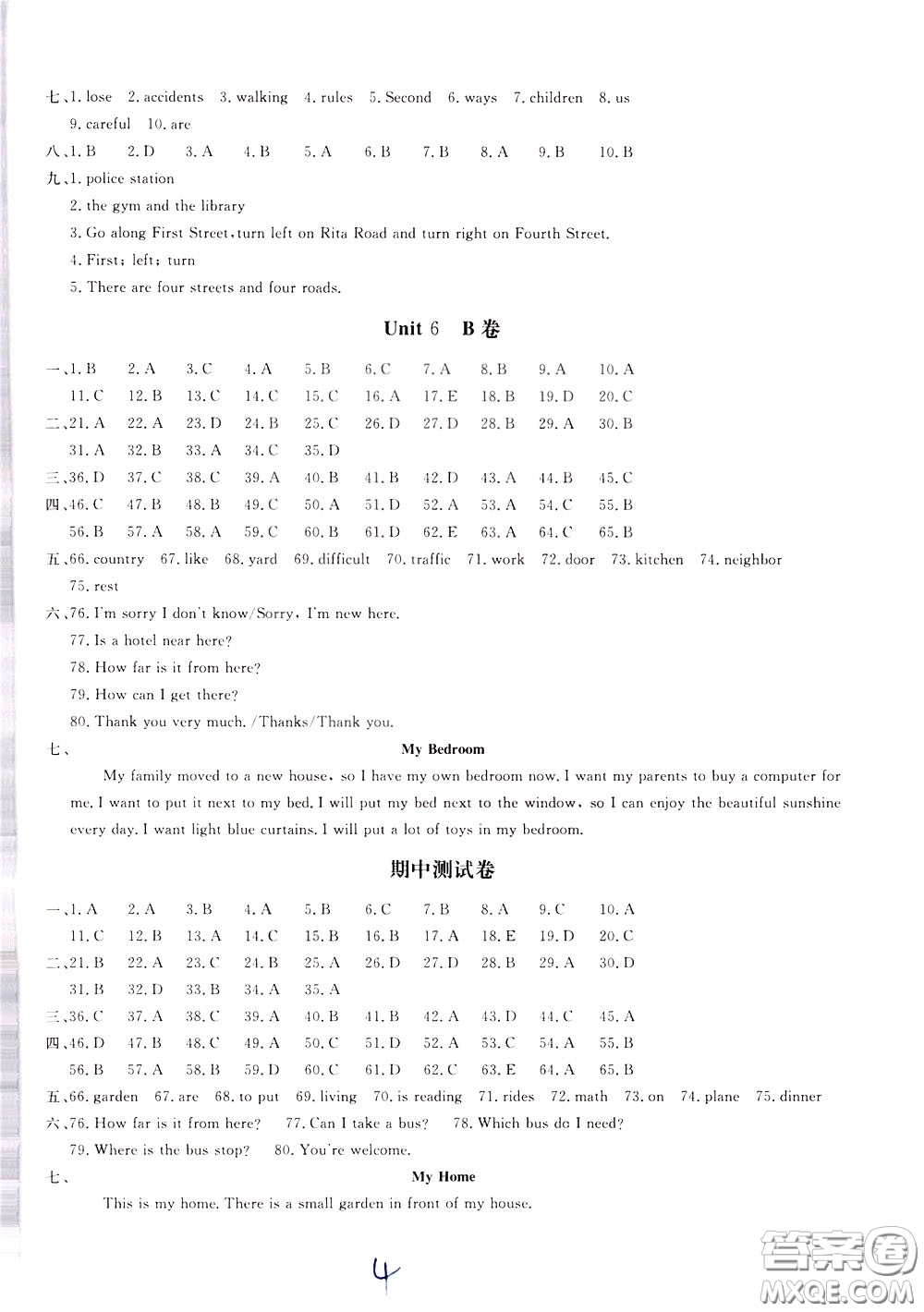 七、1. lose 2. accidents 3. walking 4. rules 5. Second 6. ways 7. children 8. us 9. careful 10. are

八、1. B 2. D 3. A 4. B 5. A 6. B 7. B 8. A 9. B 10. B

九、1. police station

2. the gym and the library

3. Go along First Street, turn left on Rita Road and turn right on Fourth Street.

4. First; left; turn

5. There are four streets and four roads.

Unit 6 B卷

一、1. B 2. A 3. C 4. A 5. B 6. C 7. A 8. B 9. A 10. A

11. C 12. B 13. C 14. C 15. C 16. A 17. E 18. B 19. D 20. C

二、21. A 22. A 23. D 24. B 25. C 26. D 27. D 28. B 29. A 30. B

31. A 32. B 33. A 34. C 35. D

三、36. D 37. C 38. C 39. A 40. B 41. B 42. D 43. A 44. B 45. C

四、46. C 47. B 48. B 49. C 50. A 51. D 52. A 53. A 54. C 55. B

56. B 57. A 58. A 59. C 60. B 61. D 62. E 63. A 64. C 65. B

五、66. country 67. like 68. yard 69. difficult 70. traffic 71. work 72. door 73. kitchen 74. neighbor 75. rest

六、76. I'm sorry I don't know/Sorry, I'm new here.

77. Is a hotel near here?

78. How far is it from here?

79. How can I get there?

80. Thank you very much. /Thanks/Thank you.

七、

My Bedroom

My family moved to a new house, so I have my own bedroom now. I want my parents to buy a computer for me. I want to put it next to my bed. I will put my bed next to the window, so I can enjoy the beautiful sunshine every day. I want light blue curtains. I will put a lot of toys in my bedroom.

期中测试卷

一、1. A 2. A 3. B 4. A 5. B 6. C 7. B 8. A 9. C 10. A

11. C 12. B 13. A 14. C 15. B 16. B 17. A 18. E 19. D 20. C

二、21. B 22. A 23. C 24. B 25. A 26. D 27. D 28. B 29. A 30. D

31. B 32. D 33. B 34. A 35. A

三、36. C 37. A 38. C 39. A 40. B 41. B 42. A 43. D 44. C 45. A

四、46. D 47. B 48. C 49. A 50. C 51. D 52. A 53. C 54. A 55. B

56. B 57. A 58. B 59. D 60. C 61. D 62. C 63. E 64. A 65. B

五、66. garden 67. are 68. to put 69. living 70. is reading 71. rides 72. math 73. on 74. plane 75. dinner

六、76. How far is it from here? 77. Can I take a bus? 78. Which bus do I need?

79. Where is the bus stop? 80. You're welcome.

七、

My Home

This is my home. There is a small garden in front of my house.

4

答案圈 MXQE.COM